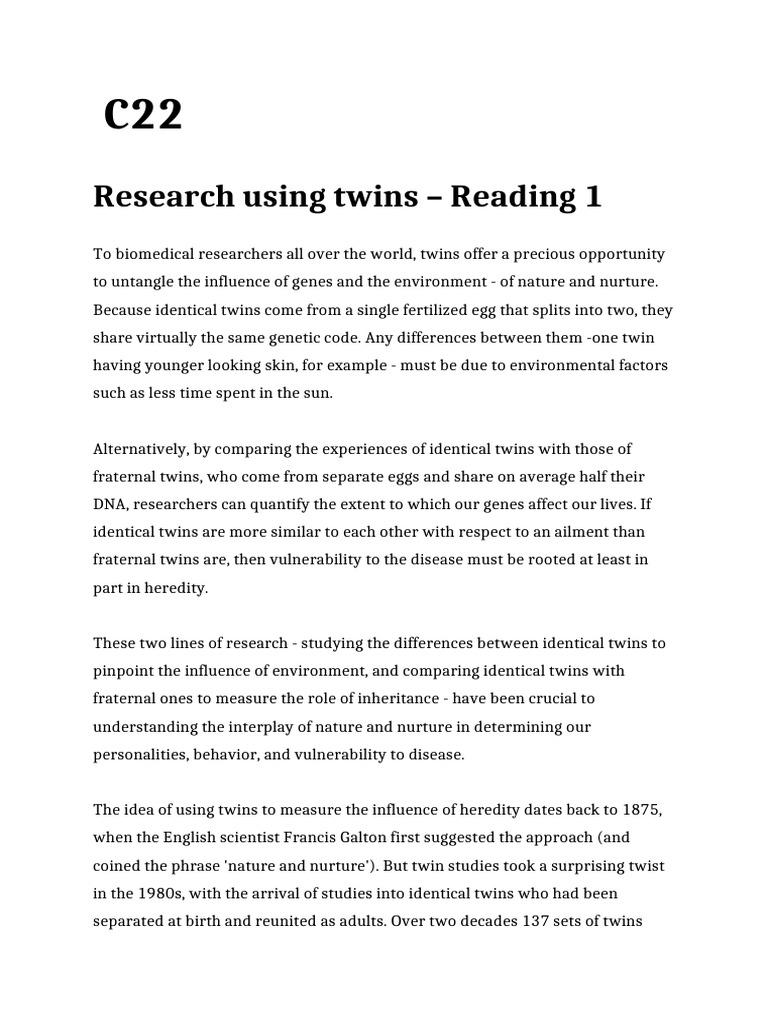 C22

Research using twins – Reading 1

To biomedical researchers all over the world, twins offer a precious opportunity to untangle the influence of genes and the environment - of nature and nurture. Because identical twins come from a single fertilized egg that splits into two, they share virtually the same genetic code. Any differences between them -one twin having younger looking skin, for example - must be due to environmental factors such as less time spent in the sun.

Alternatively, by comparing the experiences of identical twins with those of fraternal twins, who come from separate eggs and share on average half their DNA, researchers can quantify the extent to which our genes affect our lives. If identical twins are more similar to each other with respect to an ailment than fraternal twins are, then vulnerability to the disease must be rooted at least in part in heredity.

These two lines of research - studying the differences between identical twins to pinpoint the influence of environment, and comparing identical twins with fraternal ones to measure the role of inheritance - have been crucial to understanding the interplay of nature and nurture in determining our personalities, behavior, and vulnerability to disease.

The idea of using twins to measure the influence of heredity dates back to 1875, when the English scientist Francis Galton first suggested the approach (and coined the phrase 'nature and nurture'). But twin studies took a surprising twist in the 1980s, with the arrival of studies into identical twins who had been separated at birth and reunited as adults. Over two decades 137 sets of twins